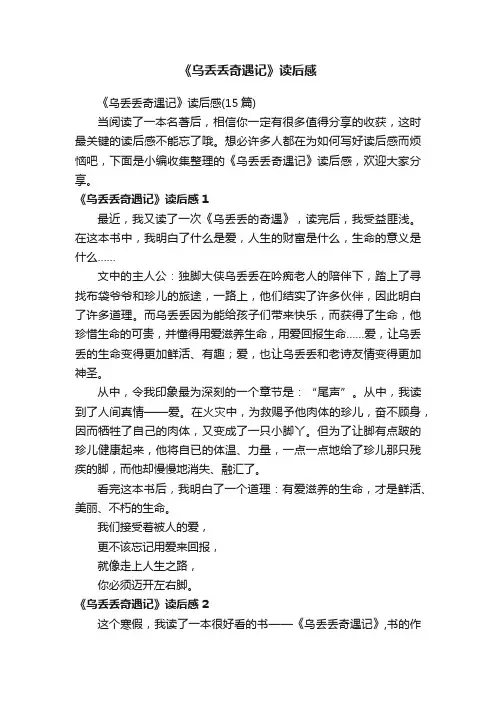 《乌丢丢奇遇记》读后感

《乌丢丢奇遇记》读后感(15 篇)

当阅读了一本名著后，相信你一定有很多值得分享的收获，这时最关键的读后感不能忘了哦。想必许多人都在为如何写好读后感而烦恼吧，下面是小编收集整理的《乌丢丢奇遇记》读后感，欢迎大家分享。

《乌丢丢奇遇记》读后感 1

最近，我又读了一次《乌丢丢的奇遇》，读完后，我受益匪浅。在这本书中，我明白了什么是爱，人生的财富是什么，生命的意义是什么……

文中的主人公：独脚大侠乌丢丢在吟痴老人的陪伴下，踏上了寻找布袋爷爷和珍儿的旅途，一路上，他们结实了许多伙伴，因此明白了许多道理。而乌丢丢因为能给孩子们带来快乐，而获得了生命，他珍惜生命的可贵，并懂得用爱滋养生命，用爱回报生命……爱，让乌丢丢的生命变得更加鲜活、有趣；爱，也让乌丢丢和老诗友情变得更加神圣。

从中，令我印象最为深刻的一个章节是：“尾声”。从中，我读到了人间真情——爱。在火灾中，为救赐予他肉体的珍儿，奋不顾身，因而牺牲了自己的肉体，又变成了一只小脚丫。但为了让脚有点跛的珍儿健康起来，他将自己的体温、力量，一点一点地给了珍儿那只残疾的脚，而他却慢慢地消失、融汇了。

看完这本书后，我明白了一个道理：有爱滋养的生命，才是鲜活、美丽、不朽的生命。

我们接受着被人的爱，

更不该忘记用爱来回报，

就像走上人生之路，

你必须迈开左右脚。

《乌丢丢奇遇记》读后感 2

这个寒假，我读了一本很好看的书——《乌丢丢奇遇记》,书的作